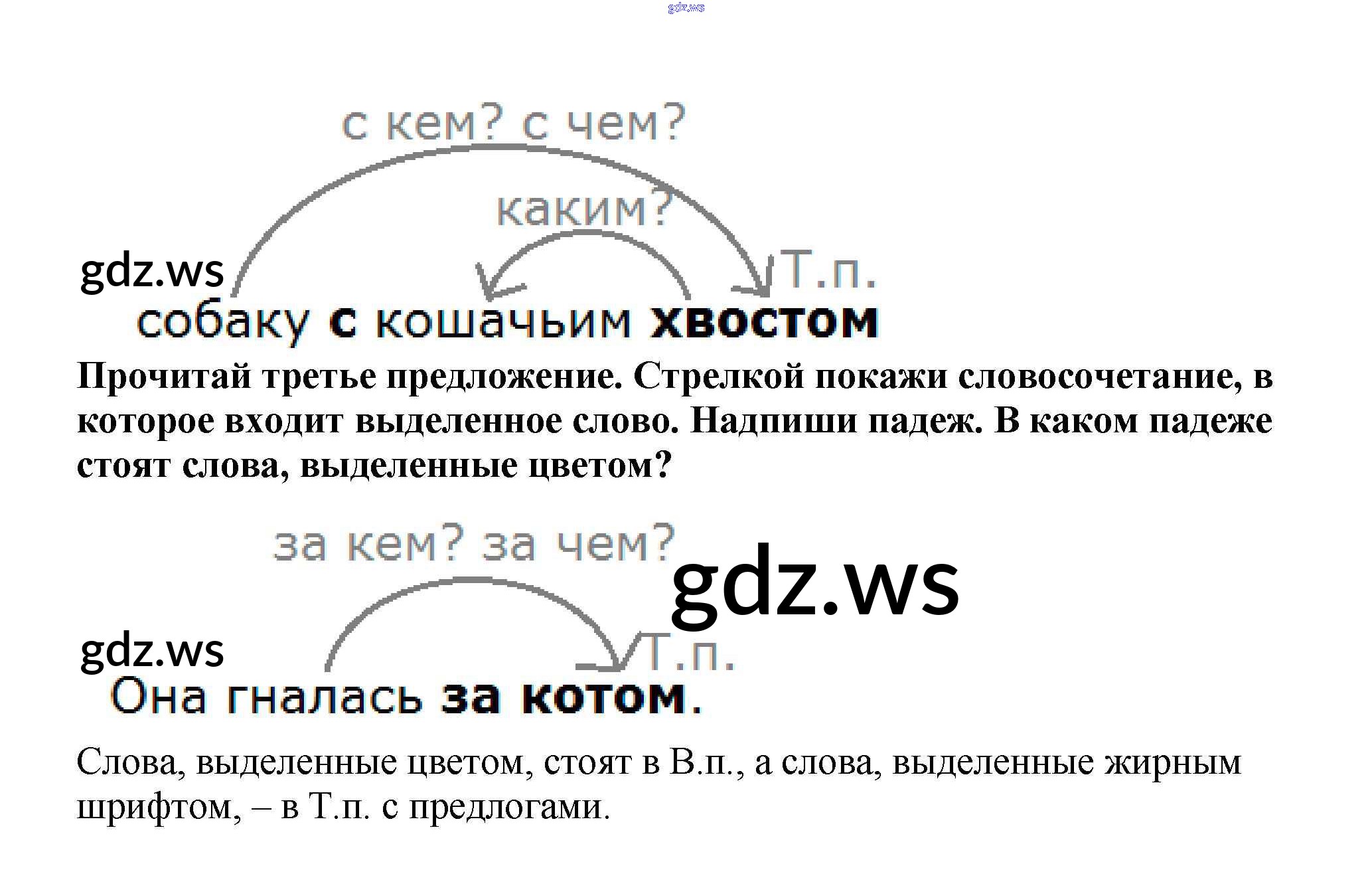 с кем? с чем?

каким?

Т.п.

собаку с кошачьим хвостом

Прочитай третье предложение. Стрелкой покажи словосочетание, в которое входит выделенное слово. Надпиши падеж. В каком падеже стоят слова, выделенные цветом?

за кем? за чем?

Т.п.

Она гналась за котом.

Слова, выделенные цветом, стоят в В.п., а слова, выделенные жирным шрифтом, – в Т.п. с предлогами.

gdz.ws